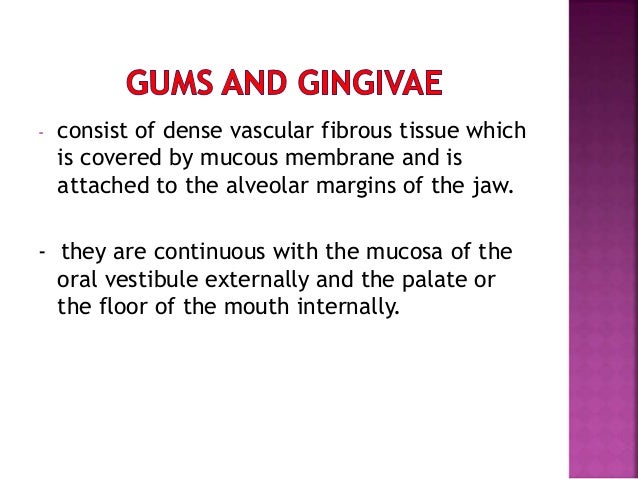 GUMS AND GINGIVAE

- consist of dense vascular fibrous tissue which is covered by mucous membrane and is attached to the alveolar margins of the jaw.

- they are continuous with the mucosa of the oral vestibule externally and the palate or the floor of the mouth internally.